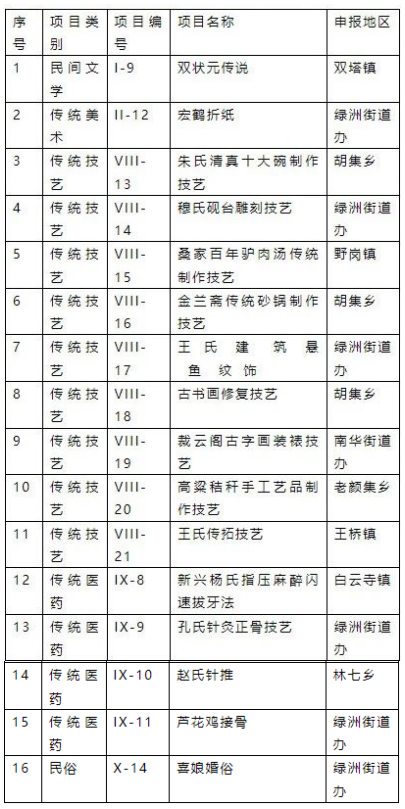 | 序号 | 项目类别 | 项目编号 | 项目名称 | 申报地区 |
|---|---|---|---|---|
| 1 | 民间文学 | I-9 | 双状元传说 | 双塔镇 |
| 2 | 传统美术 | II-12 | 宏鹤折纸 | 绿洲街道办 |
| 3 | 传统技艺 | VIII-13 | 朱氏清真十大碗制作技艺 | 胡集乡 |
| 4 | 传统技艺 | VIII-14 | 穆氏砚台雕刻技艺 | 绿洲街道办 |
| 5 | 传统技艺 | VIII-15 | 桑家百年驴肉汤传统制作技艺 | 野岗镇 |
| 6 | 传统技艺 | VIII-16 | 金兰斋传统砂锅制作技艺 | 胡集乡 |
| 7 | 传统技艺 | VIII-17 | 王氏建筑悬鱼纹饰 | 绿洲街道办 |
| 8 | 传统技艺 | VIII-18 | 古书画修复技艺 | 胡集乡 |
| 9 | 传统技艺 | VIII-19 | 裁云阁古字画装裱技艺 | 南华街道办 |
| 10 | 传统技艺 | VIII-20 | 高粱秸秆手工艺品制作技艺 | 老颜集乡 |
| 11 | 传统技艺 | VIII-21 | 王氏传拓技艺 | 王桥镇 |
| 12 | 传统医药 | IX-8 | 新兴杨氏指压麻醉闪速拔牙法 | 白云寺镇 |
| 13 | 传统医药 | IX-9 | 孔氏针灸正骨技艺 | 绿洲街道办 |
| 14 | 传统医药 | IX-10 | 赵氏针推 | 林七乡 |
| 15 | 传统医药 | IX-11 | 芦花鸡接骨 | 绿洲街道办 |
| 16 | 民俗 | X-14 | 喜娘婚俗 | 绿洲街道办 |